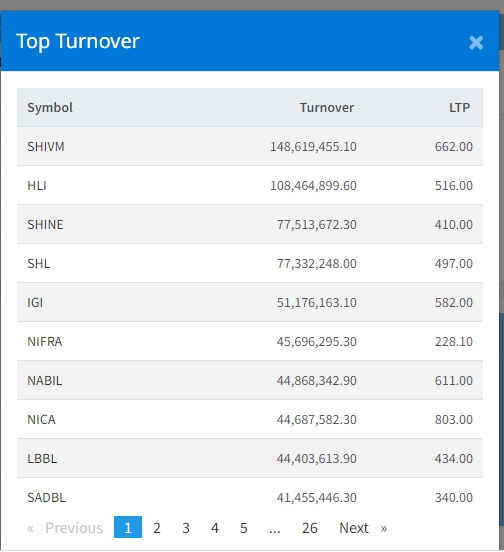 Top Turnover ×

| Symbol | Turnover | LTP |
|---|---|---|
| SHIVM | 148,619,455.10 | 662.00 |
| HLI | 108,464,899.60 | 516.00 |
| SHINE | 77,513,672.30 | 410.00 |
| SHL | 77,332,248.00 | 497.00 |
| IGI | 51,176,163.10 | 582.00 |
| NIFRA | 45,696,295.30 | 228.10 |
| NABIL | 44,868,342.90 | 611.00 |
| NICA | 44,687,582.30 | 803.00 |
| LBBL | 44,403,613.90 | 434.00 |
| SADBL | 41,455,446.30 | 340.00 |

« Previous 1 2 3 4 5 ... 26 Next »